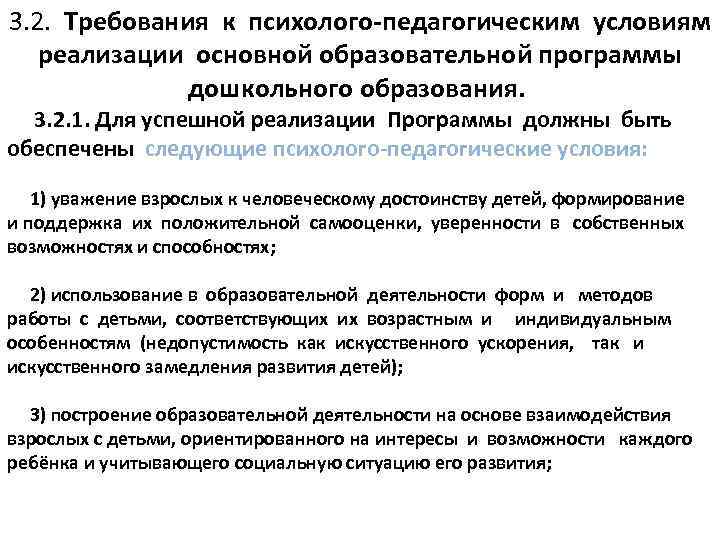 3.2. Требования к психолого-педагогическим условиям реализации основной образовательной программы дошкольного образования.

3.2.1. Для успешной реализации Программы должны быть обеспечены следующие психолого-педагогические условия:

1) уважение взрослых к человеческому достоинству детей, формирование и поддержка их положительной самооценки, уверенности в собственных возможностях и способностях;

2) использование в образовательной деятельности форм и методов работы с детьми, соответствующих их возрастным и индивидуальным особенностям (недопустимость как искусственного ускорения, так и искусственного замедления развития детей);

3) построение образовательной деятельности на основе взаимодействия взрослых с детьми, ориентированного на интересы и возможности каждого ребёнка и учитывающего социальную ситуацию его развития;